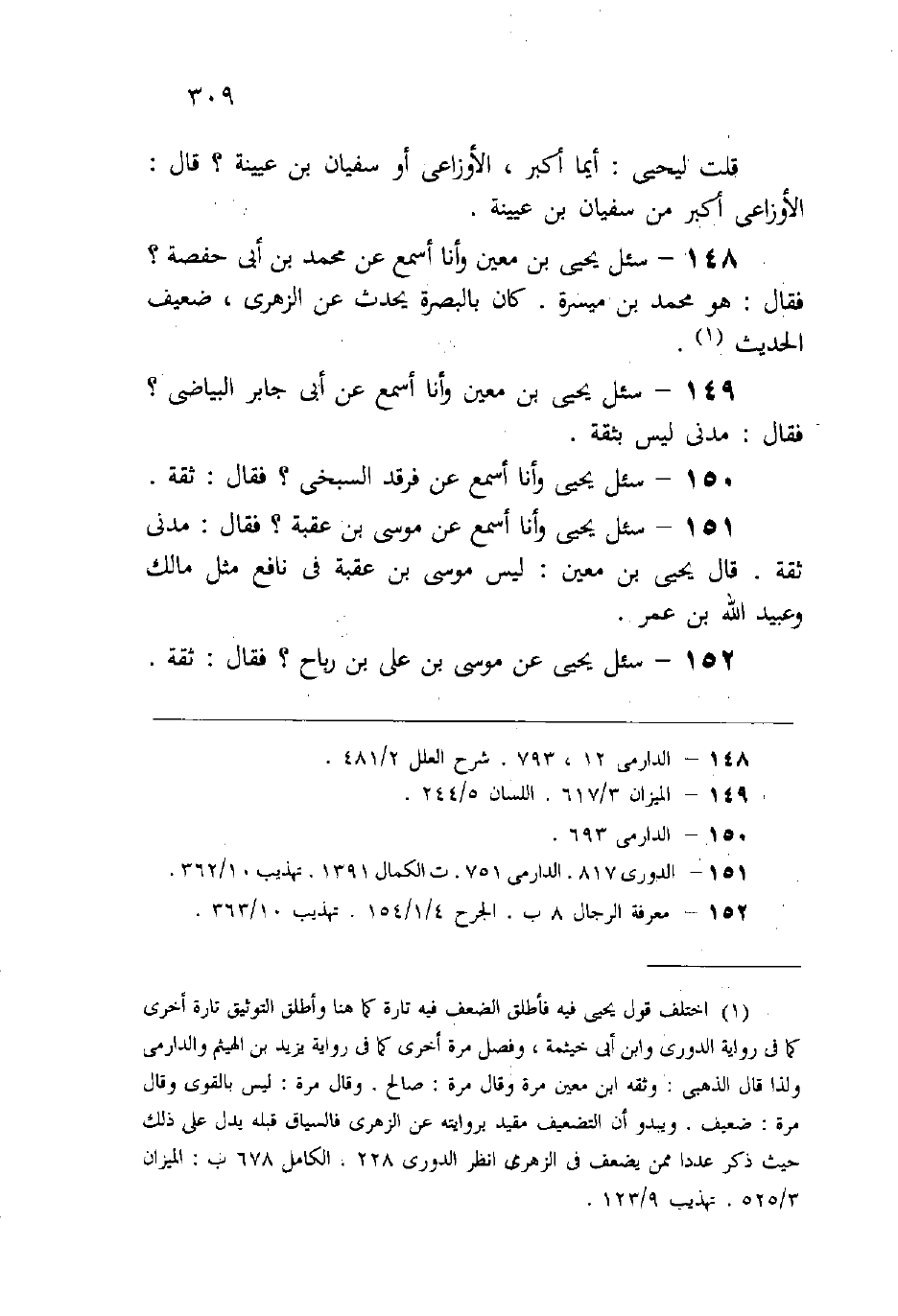 ٣٠٩

قلت ليحيى : أيما أكبر ، الأوزاعى أو سفيان بن عيينة ؟ قال : الأوزاعى أكبر من سفيان بن عيينة .

١٤٨ – سئل يحيى بن معين وأنا أسمع عن محمد بن أبى حفصة ؟ فقال : هو محمد بن ميسرة . كان بالبصرة يحدث عن الزهرى ، ضعيف الحديث (١) .

١٤٩ – سئل يحيى بن معين وأنا أسمع عن أبى جابر البياضى ؟ فقال : مدنى ليس بثقة .

١٥٠ – سئل يحيى وأنا أسمع عن فرقد السبخى ؟ فقال : ثقة .

١٥١ – سئل يحيى وأنا أسمع عن موسى بن عقبة ؟ فقال : مدنى ثقة . قال يحيى بن معين : ليس موسى بن عقبة فى نافع مثل مالك وعبيد الله بن عمر .

١٥٢ – سئل يحيى عن موسى بن على بن رباح ؟ فقال : ثقة .

١٤٨ – الدارمى ١٢ ، ٧٩٣ . شرح العلل ٤٨١/٢ .
١٤٩ – الميزان ٦١٧/٣ . اللسان ٢٤٤/٥ .
١٥٠ – الدارمى ٦٩٣ .
١٥١ – الدورى ٨١٧ . الدارمى ٧٥١ . ت الكمال ١٣٩١ . تهذيب ٣٦٢/١٠ .
١٥٢ – معرفة الرجال ٨ ب . الجرح ١٥٤/١/٤ . تهذيب ٣٦٣/١٠ .

(١) اختلف قول يحيى فيه فأطلق الضعف فيه تارة كما هنا وأطلق التوثيق تارة أخرى كما فى رواية الدورى وابن أبى خيثمة ، وفصل مرة أخرى كما فى رواية يزيد بن الهيثم والدارمى ولذا قال الذهبى : وثقه ابن معين مرة وقال مرة : صالح . وقال مرة : ليس بالقوى وقال مرة : ضعيف . ويبدو أن التضعيف مقيد بروايته عن الزهرى فالسياق قبله يدل على ذلك حيث ذكر عددا ممن يضعف فى الزهرى انظر الدورى ٢٢٨ . الكامل ٦٧٨ ب : الميزان ٥٢٥/٣ . تهذيب ١٢٣/٩ .